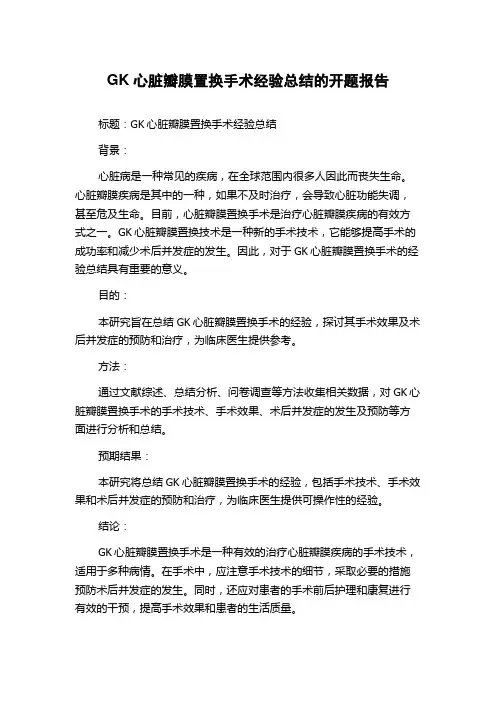 GK 心脏瓣膜置换手术经验总结的开题报告

标题：GK 心脏瓣膜置换手术经验总结

背景：

心脏病是一种常见的疾病，在全球范围内很多人因此而丧失生命。心脏瓣膜疾病是其中的一种，如果不及时治疗，会导致心脏功能失调，甚至危及生命。目前，心脏瓣膜置换手术是治疗心脏瓣膜疾病的有效方式之一。GK 心脏瓣膜置换技术是一种新的手术技术，它能够提高手术的成功率和减少术后并发症的发生。因此，对于 GK 心脏瓣膜置换手术的经验总结具有重要的意义。

目的：

本研究旨在总结 GK 心脏瓣膜置换手术的经验，探讨其手术效果及术后并发症的预防和治疗，为临床医生提供参考。

方法：

通过文献综述、总结分析、问卷调查等方法收集相关数据，对 GK 心脏瓣膜置换手术的手术技术、手术效果、术后并发症的发生及预防等方面进行分析和总结。

预期结果：

本研究将总结 GK 心脏瓣膜置换手术的经验，包括手术技术、手术效果和术后并发症的预防和治疗，为临床医生提供可操作性的经验。

结论：

GK 心脏瓣膜置换手术是一种有效的治疗心脏瓣膜疾病的手术技术，适用于多种病情。在手术中，应注意手术技术的细节，采取必要的措施预防术后并发症的发生。同时，还应对患者的手术前后护理和康复进行有效的干预，提高手术效果和患者的生活质量。